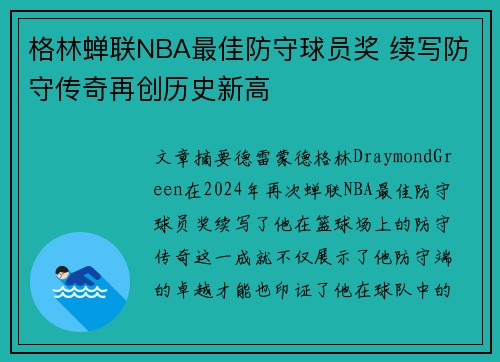 格林蝉联NBA最佳防守球员奖 续写防守传奇再创历史新高

文章摘要德雷蒙德格林DraymondGreen在2024年再次蝉联NBA最佳防守球员奖续写了他在篮球场上的防守传奇这一成就不仅展示了他防守端的卓越才能也印证了他在球队中的